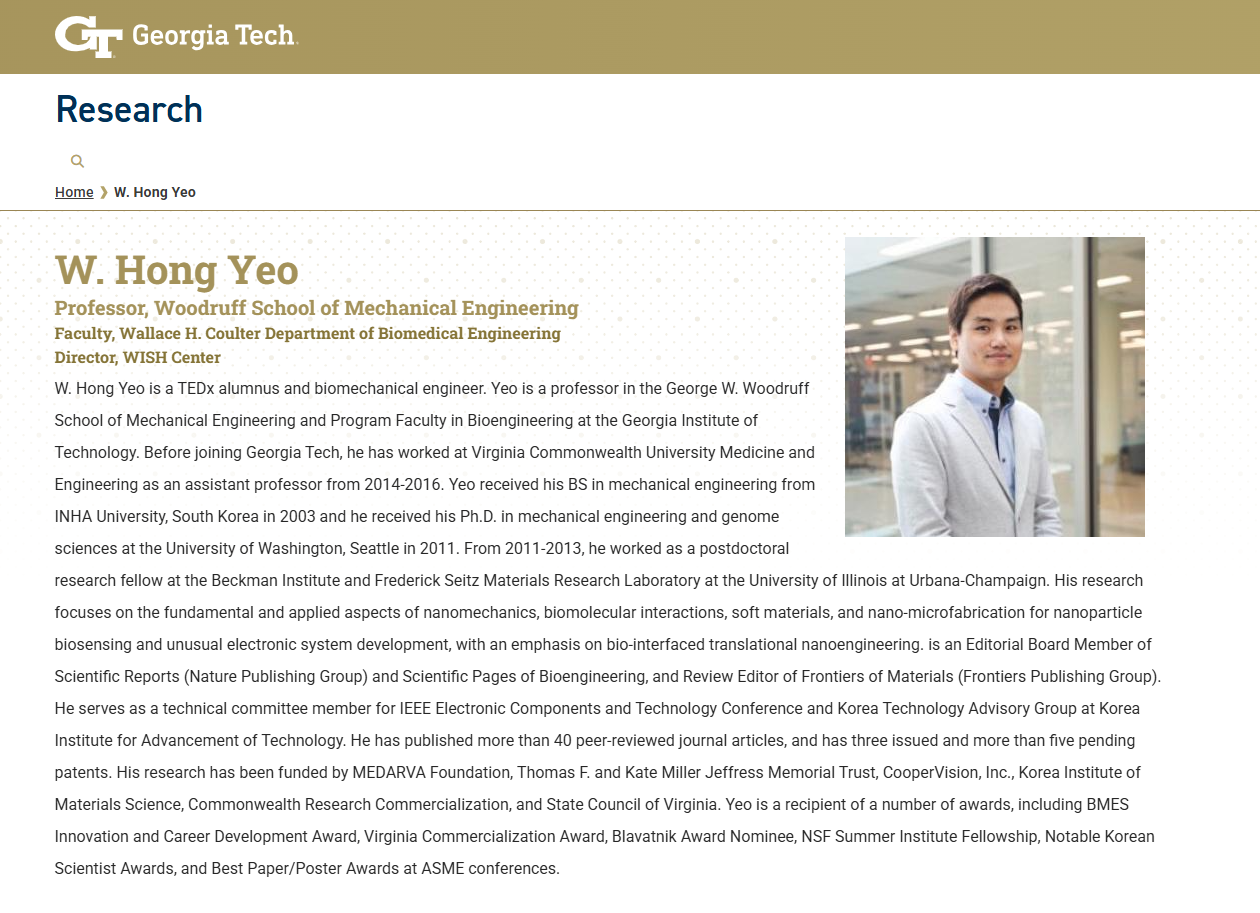 GT Georgia Tech

Research

Home ❯ W. Hong Yeo

W. Hong Yeo

Professor, Woodruff School of Mechanical Engineering
Faculty, Wallace H. Coulter Department of Biomedical Engineering
Director, WISH Center

W. Hong Yeo is a TEDx alumnus and biomechanical engineer. Yeo is a professor in the George W. Woodruff School of Mechanical Engineering and Program Faculty in Bioengineering at the Georgia Institute of Technology. Before joining Georgia Tech, he has worked at Virginia Commonwealth University Medicine and Engineering as an assistant professor from 2014-2016. Yeo received his BS in mechanical engineering from INHA University, South Korea in 2003 and he received his Ph.D. in mechanical engineering and genome sciences at the University of Washington, Seattle in 2011. From 2011-2013, he worked as a postdoctoral research fellow at the Beckman Institute and Frederick Seitz Materials Research Laboratory at the University of Illinois at Urbana-Champaign. His research focuses on the fundamental and applied aspects of nanomechanics, biomolecular interactions, soft materials, and nano-microfabrication for nanoparticle biosensing and unusual electronic system development, with an emphasis on bio-interfaced translational nanoengineering. is an Editorial Board Member of Scientific Reports (Nature Publishing Group) and Scientific Pages of Bioengineering, and Review Editor of Frontiers of Materials (Frontiers Publishing Group). He serves as a technical committee member for IEEE Electronic Components and Technology Conference and Korea Technology Advisory Group at Korea Institute for Advancement of Technology. He has published more than 40 peer-reviewed journal articles, and has three issued and more than five pending patents. His research has been funded by MEDARVA Foundation, Thomas F. and Kate Miller Jeffress Memorial Trust, CooperVision, Inc., Korea Institute of Materials Science, Commonwealth Research Commercialization, and State Council of Virginia. Yeo is a recipient of a number of awards, including BMES Innovation and Career Development Award, Virginia Commercialization Award, Blavatnik Award Nominee, NSF Summer Institute Fellowship, Notable Korean Scientist Awards, and Best Paper/Poster Awards at ASME conferences.